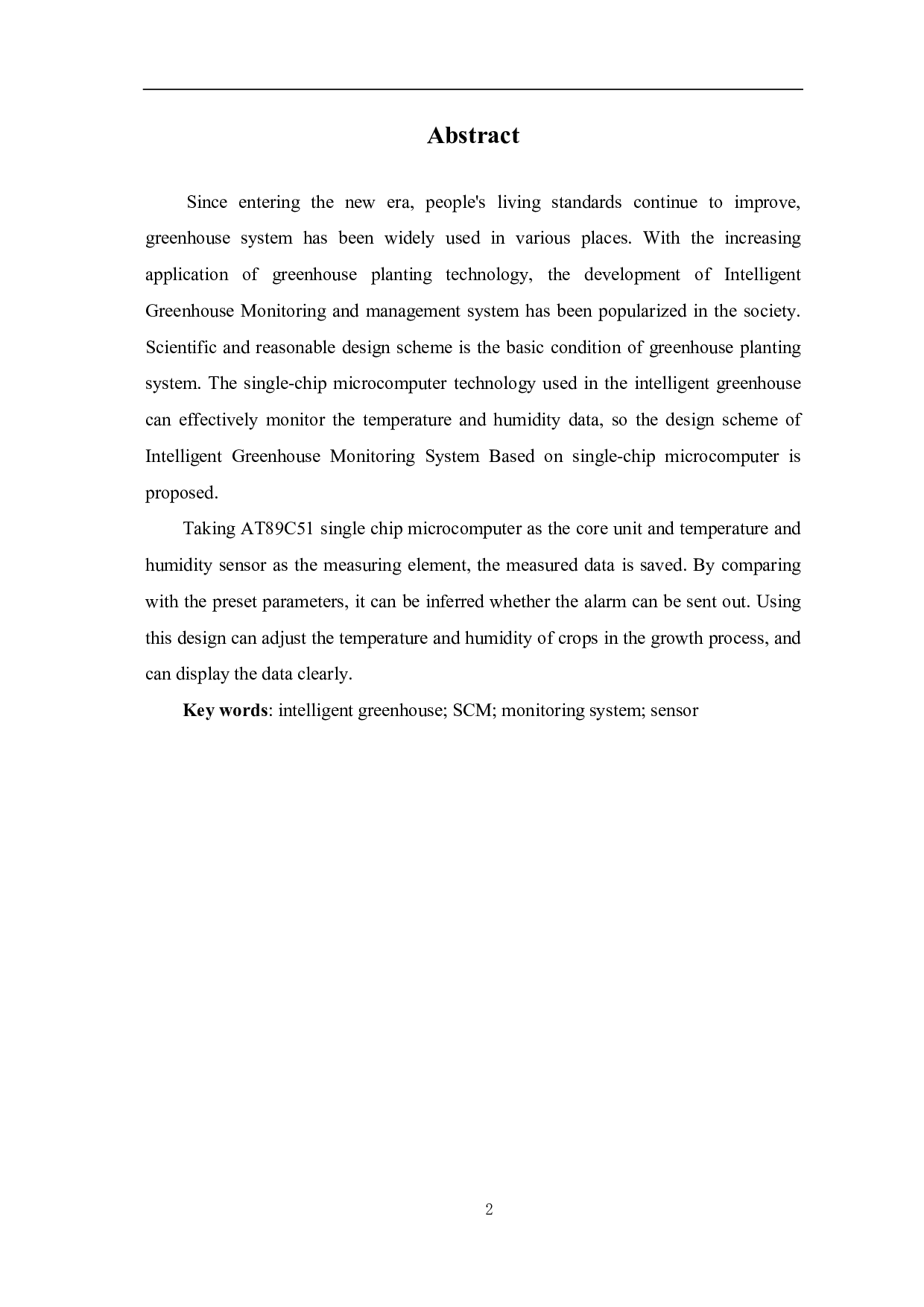 Abstract

Since entering the new era, people's living standards continue to improve, greenhouse system has been widely used in various places. With the increasing application of greenhouse planting technology, the development of Intelligent Greenhouse Monitoring and management system has been popularized in the society. Scientific and reasonable design scheme is the basic condition of greenhouse planting system. The single-chip microcomputer technology used in the intelligent greenhouse can effectively monitor the temperature and humidity data, so the design scheme of Intelligent Greenhouse Monitoring System Based on single-chip microcomputer is proposed.

Taking AT89C51 single chip microcomputer as the core unit and temperature and humidity sensor as the measuring element, the measured data is saved. By comparing with the preset parameters, it can be inferred whether the alarm can be sent out. Using this design can adjust the temperature and humidity of crops in the growth process, and can display the data clearly.

Key words: intelligent greenhouse; SCM; monitoring system; sensor

2